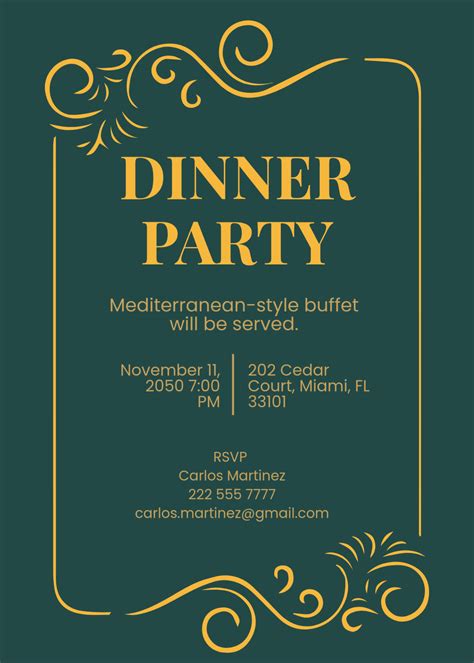 DINNER PARTY

Mediterranean-style buffet will be served.

November 11, 2050 7:00 PM

202 Cedar Court, Miami, FL 33101

RSVP
Carlos Martinez
222 555 7777
carlos.martinez@gmail.com